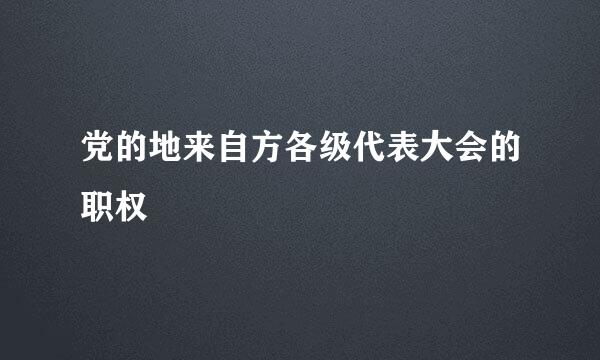 党的地来自方各级代表大会的职权